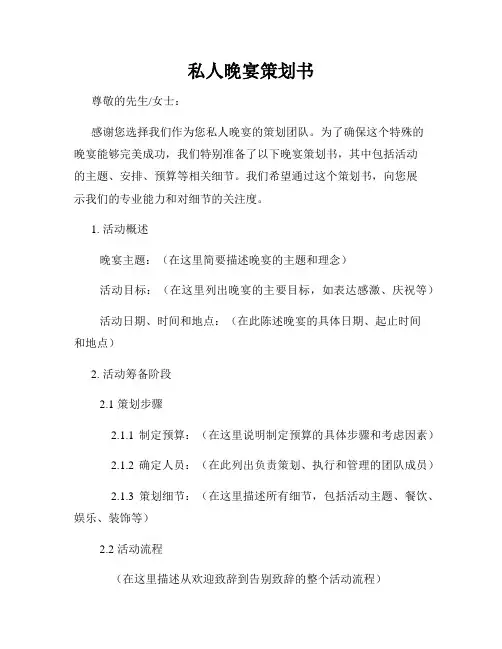 私人晚宴策划书

尊敬的先生/女士：

感谢您选择我们作为您私人晚宴的策划团队。为了确保这个特殊的晚宴能够完美成功，我们特别准备了以下晚宴策划书，其中包括活动的主题、安排、预算等相关细节。我们希望通过这个策划书，向您展示我们的专业能力和对细节的关注度。

1. 活动概述

晚宴主题：（在这里简要描述晚宴的主题和理念）

活动目标：（在这里列出晚宴的主要目标，如表达感激、庆祝等）

活动日期、时间和地点：（在此陈述晚宴的具体日期、起止时间和地点）

2. 活动筹备阶段

2.1 策划步骤

2.1.1 制定预算：（在这里说明制定预算的具体步骤和考虑因素）

2.1.2 确定人员：（在此列出负责策划、执行和管理的团队成员）

2.1.3 策划细节：（在这里描述所有细节，包括活动主题、餐饮、娱乐、装饰等）

2.2 活动流程

（在这里描述从欢迎致辞到告别致辞的整个活动流程）